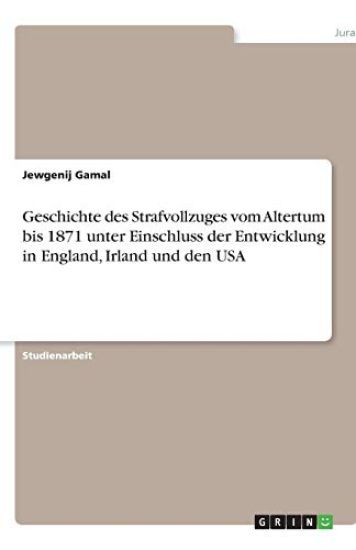 Jura

Jewgenij Gamal

Geschichte des Strafvollzuges vom Altertum bis 1871 unter Einschluss der Entwicklung in England, Irland und den USA

Studienarbeit

GRIN